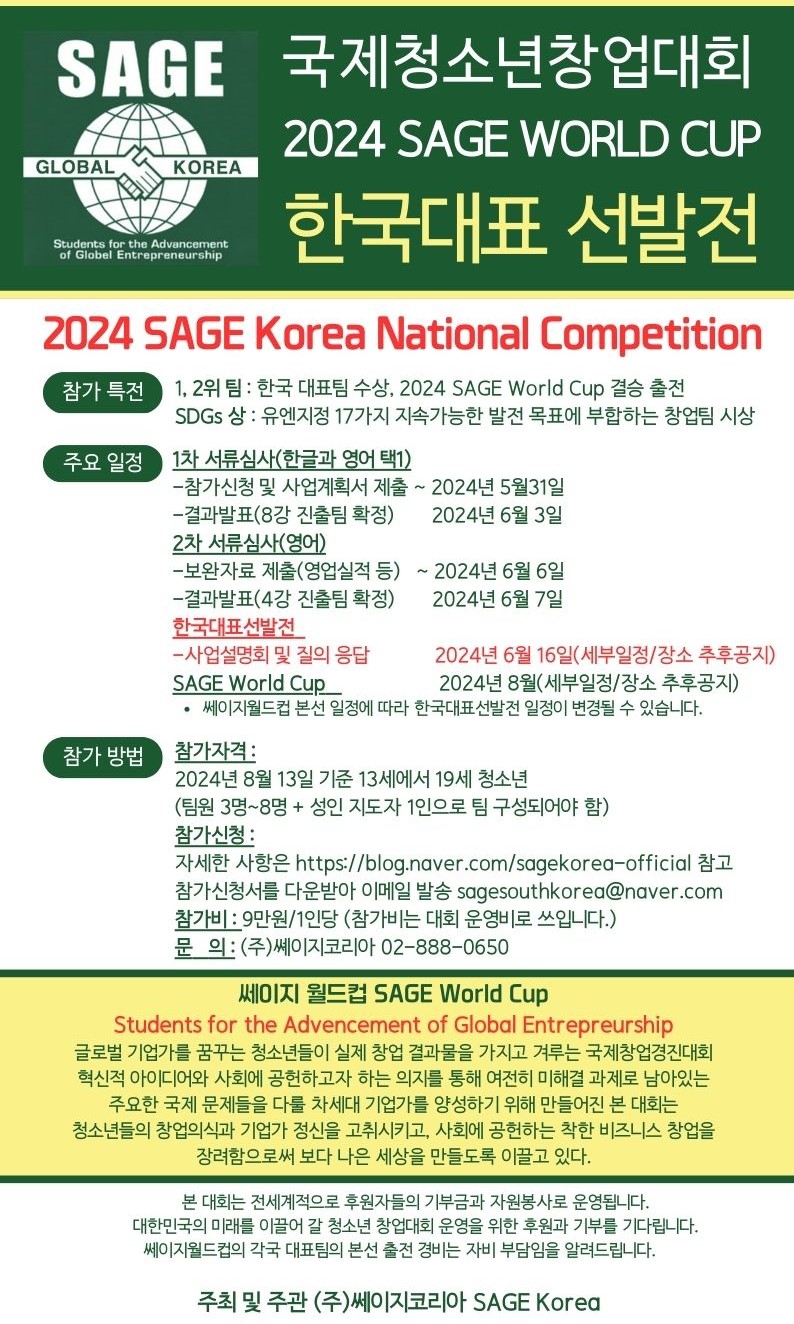 SAGE

GLOBAL KOREA

Students for the Advancement of Globel Entrepreneurship

국제청소년창업대회
2024 SAGE WORLD CUP
한국대표 선발전

2024 SAGE Korea National Competition

참가 특전
1, 2위 팀 : 한국 대표팀 수상, 2024 SAGE World Cup 결승 출전
SDGs 상 : 유엔지정 17가지 지속가능한 발전 목표에 부합하는 창업팀 시상

주요 일정
1차 서류심사(한글과 영어 택1)
-참가신청 및 사업계획서 제출 ~ 2024년 5월31일
-결과발표(8강 진출팀 확정) 2024년 6월 3일
2차 서류심사(영어)
-보완자료 제출(영업실적 등) ~ 2024년 6월 6일
-결과발표(4강 진출팀 확정) 2024년 6월 7일
한국대표선발전
-사업설명회 및 질의 응답 2024년 6월 16일(세부일정/장소 추후공지)
SAGE World Cup 2024년 8월(세부일정/장소 추후공지)
• 쎄이지월드컵 본선 일정에 따라 한국대표선발전 일정이 변경될 수 있습니다.

참가 방법
참가자격 :
2024년 8월 13일 기준 13세에서 19세 청소년
(팀원 3명~8명 + 성인 지도자 1인으로 팀 구성되어야 함)
참가신청 :
자세한 사항은 https://blog.naver.com/sagekorea-official 참고
참가신청서를 다운받아 이메일 발송 sagesouthkorea@naver.com
참가비 : 9만원/1인당 (참가비는 대회 운영비로 쓰입니다.)
문 의 : (주)쎄이지코리아 02-888-0650

쎄이지 월드컵 SAGE World Cup
Students for the Advencement of Global Entrepreurship
글로벌 기업가를 꿈꾸는 청소년들이 실제 창업 결과물을 가지고 겨루는 국제창업경진대회
혁신적 아이디어와 사회에 공헌하고자 하는 의지를 통해 여전히 미해결 과제로 남아있는
주요한 국제 문제들을 다룰 차세대 기업가를 양성하기 위해 만들어진 본 대회는
청소년들의 창업의식과 기업가 정신을 고취시키고, 사회에 공헌하는 착한 비즈니스 창업을
장려함으로써 보다 나은 세상을 만들도록 이끌고 있다.

본 대회는 전세계적으로 후원자들의 기부금과 자원봉사로 운영됩니다.
대한민국의 미래를 이끌어 갈 청소년 창업대회 운영을 위한 후원과 기부를 기다립니다.
쎄이지월드컵의 각국 대표팀의 본선 출전 경비는 자비 부담임을 알려드립니다.

주최 및 주관 (주)쎄이지코리아 SAGE Korea